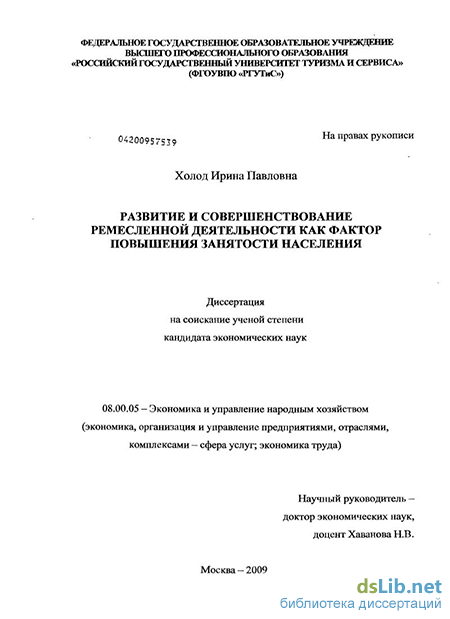 ФЕДЕРАЛЬНОЕ ГОСУДАРСТВЕННОЕ ОБРАЗОВАТЕЛЬНОЕ УЧРЕЖДЕНИЕ ВЫСШЕГО ПРОФЕССИОНАЛЬНОГО ОБРАЗОВАНИЯ «РОССИЙСКИЙ ГОСУДАРСТВЕННЫЙ УНИВЕРСИТЕТ ТУРИЗМА И СЕРВИСА» (ФГОУВПО «РГУТиС»)

04200957539

На правах рукописи

Холод Ирина Павловна

РАЗВИТИЕ И СОВЕРШЕНСТВОВАНИЕ РЕМЕСЛЕННОЙ ДЕЯТЕЛЬНОСТИ КАК ФАКТОР ПОВЫШЕНИЯ ЗАНЯТОСТИ НАСЕЛЕНИЯ

Диссертация
на соискание ученой степени
кандидата экономических наук

08.00.05 – Экономика и управление народным хозяйством (экономика, организация и управление предприятиями, отраслями, комплексами – сфера услуг; экономика труда)

Научный руководитель –
доктор экономических наук,
доцент Хаванова Н.В.

Москва – 2009

dsLib.net
библиотека диссертаций